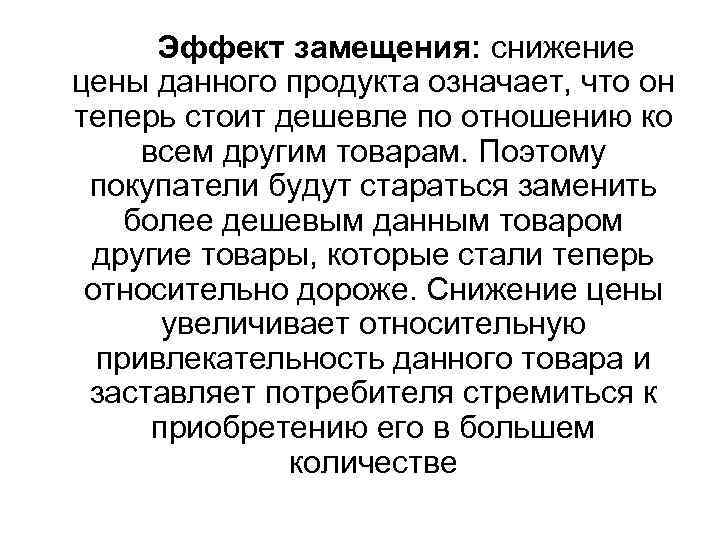 Эффект замещения: снижение цены данного продукта означает, что он теперь стоит дешевле по отношению ко всем другим товарам. Поэтому покупатели будут стараться заменить более дешевым данным товаром другие товары, которые стали теперь относительно дороже. Снижение цены увеличивает относительную привлекательность данного товара и заставляет потребителя стремиться к приобретению его в большем количестве